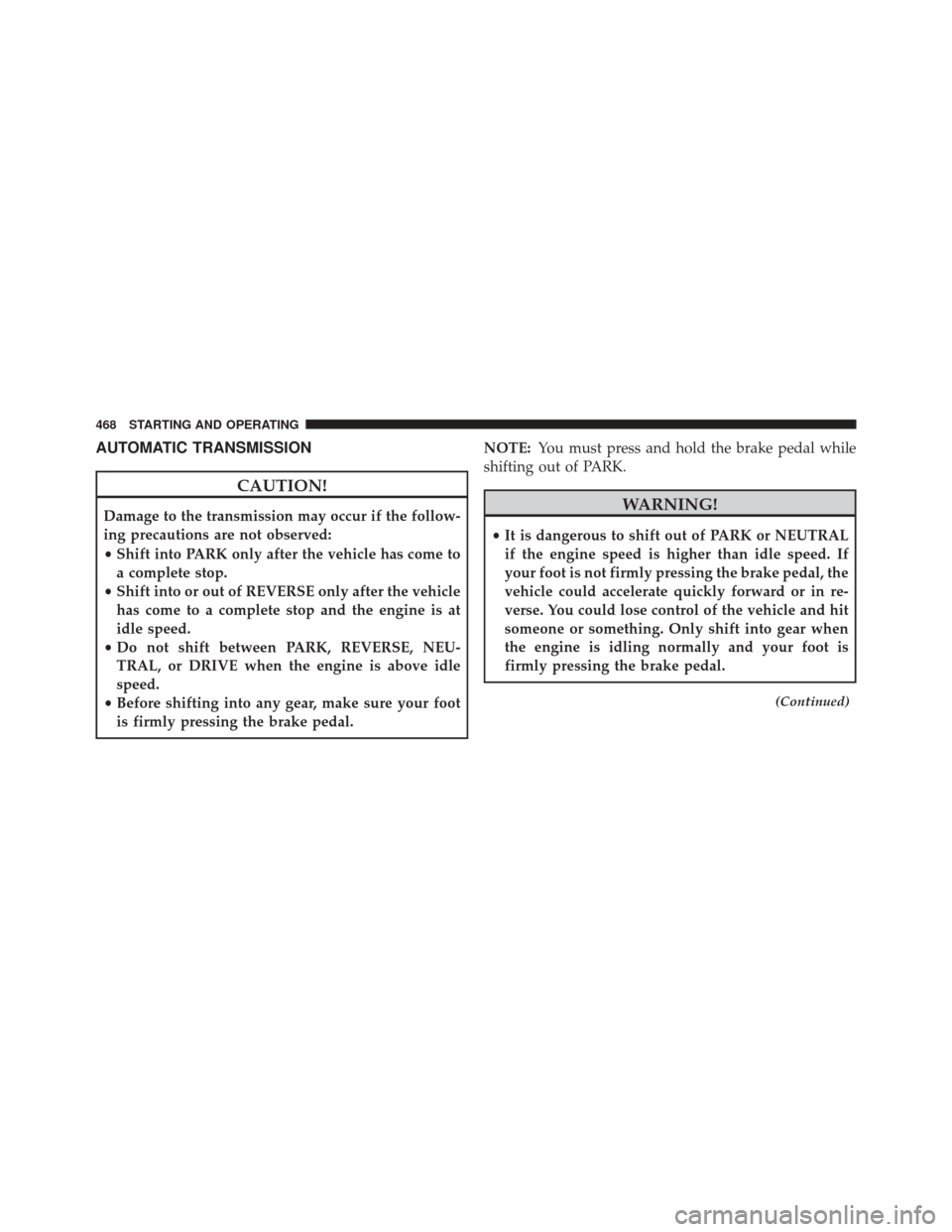 468 STARTING AND OPERATING

AUTOMATIC TRANSMISSION

CAUTION!

Damage to the transmission may occur if the following precautions are not observed:
• Shift into PARK only after the vehicle has come to a complete stop.
• Shift into or out of REVERSE only after the vehicle has come to a complete stop and the engine is at idle speed.
• Do not shift between PARK, REVERSE, NEUTRAL, or DRIVE when the engine is above idle speed.
• Before shifting into any gear, make sure your foot is firmly pressing the brake pedal.

NOTE: You must press and hold the brake pedal while shifting out of PARK.

WARNING!

• It is dangerous to shift out of PARK or NEUTRAL if the engine speed is higher than idle speed. If your foot is not firmly pressing the brake pedal, the vehicle could accelerate quickly forward or in reverse. You could lose control of the vehicle and hit someone or something. Only shift into gear when the engine is idling normally and your foot is firmly pressing the brake pedal.

(Continued)

carmanualsonline.info